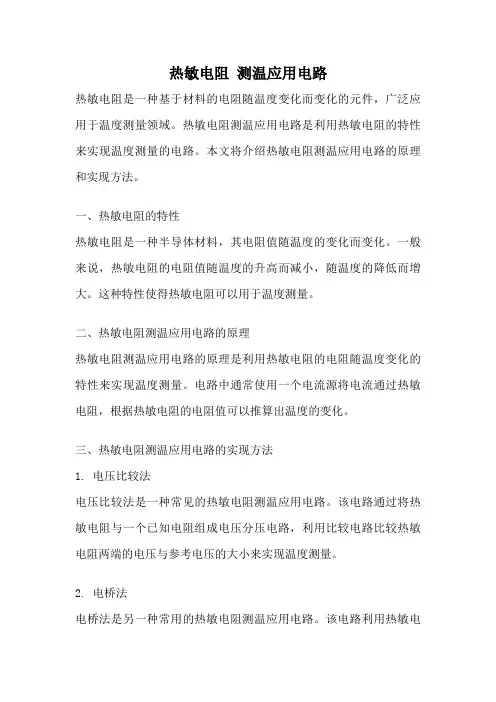 热敏电阻 测温应用电路

热敏电阻是一种基于材料的电阻随温度变化而变化的元件，广泛应用于温度测量领域。热敏电阻测温应用电路是利用热敏电阻的特性来实现温度测量的电路。本文将介绍热敏电阻测温应用电路的原理和实现方法。

一、热敏电阻的特性

热敏电阻是一种半导体材料，其电阻值随温度的变化而变化。一般来说，热敏电阻的电阻值随温度的升高而减小，随温度的降低而增大。这种特性使得热敏电阻可以用于温度测量。

二、热敏电阻测温应用电路的原理

热敏电阻测温应用电路的原理是利用热敏电阻的电阻随温度变化的特性来实现温度测量。电路中通常使用一个电流源将电流通过热敏电阻，根据热敏电阻的电阻值可以推算出温度的变化。

三、热敏电阻测温应用电路的实现方法

1. 电压比较法

电压比较法是一种常见的热敏电阻测温应用电路。该电路通过将热敏电阻与一个已知电阻组成电压分压电路，利用比较电路比较热敏电阻两端的电压与参考电压的大小来实现温度测量。

2. 电桥法

电桥法是另一种常用的热敏电阻测温应用电路。该电路利用热敏电